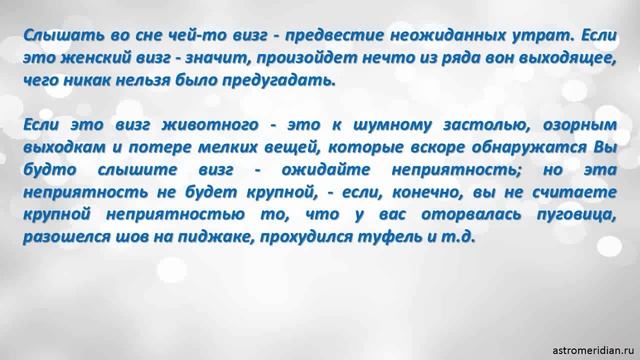 Слышать во сне чей-то визг - предвестие неожиданных утрат. Если это женский визг - значит, произойдет нечто из ряда вон выходящее, чего никак нельзя было предугадать.

Если это визг животного - это к шумному застолью, озорным выходкам и потере мелких вещей, которые вскоре обнаружатся Вы будто слышите визг - ожидайте неприятность; но эта неприятность не будет крупной, - если, конечно, вы не считаете крупной неприятностью то, что у вас оторвалась пуговица, разошелся шов на пиджаке, прохудился туфель и т.д.

astromeridian.ru